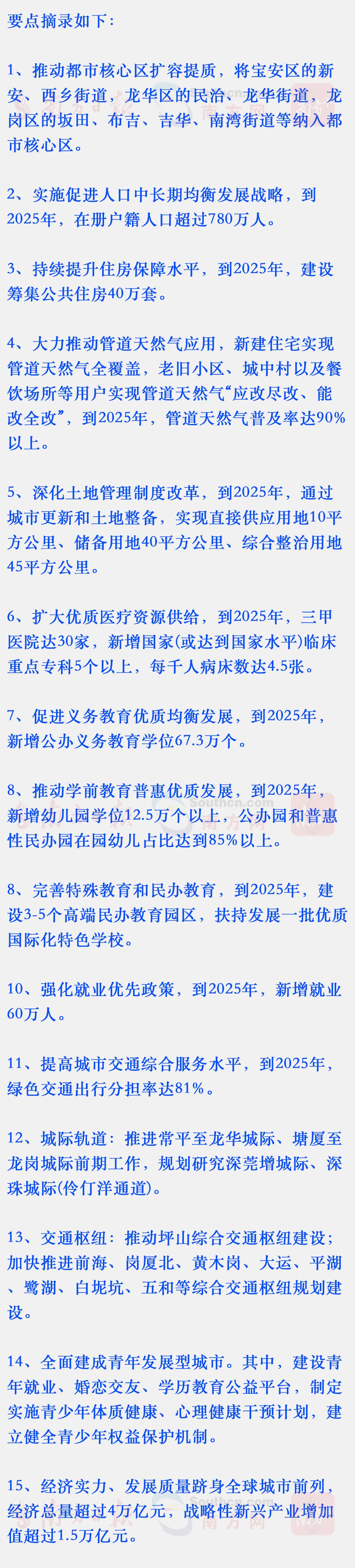 要点摘录如下：

1、推动都市核心区扩容提质，将宝安区的新安、西乡街道，龙华区的民治、龙华街道，龙岗区的坂田、布吉、吉华、南湾街道等纳入都市核心区。

2、实施促进人口中长期均衡发展战略，到2025年，在册户籍人口超过780万人。

3、持续提升住房保障水平，到2025年，建设筹集公共住房40万套。

4、大力推动管道天然气应用，新建住宅实现管道天然气全覆盖，老旧小区、城中村以及餐饮场所等用户实现管道天然气“应改尽改、能改全改”，到2025年，管道天然气普及率达90%以上。

5、深化土地管理制度改革，到2025年，通过城市更新和土地整备，实现直接供应用地10平方公里、储备用地40平方公里、综合整治用地45平方公里。

6、扩大优质医疗资源供给，到2025年，三甲医院达30家，新增国家(或达到国家水平)临床重点专科5个以上，每千人病床数达4.5张。

7、促进义务教育优质均衡发展，到2025年，新增公办义务教育学位67.3万个。

8、推动学前教育普惠优质发展，到2025年，新增幼儿园学位12.5万个以上，公办园和普惠性民办园在园幼儿占比达到85%以上。

8、完善特殊教育和民办教育，到2025年，建设3-5个高端民办教育园区，扶持发展一批优质国际化特色学校。

10、强化就业优先政策，到2025年，新增就业60万人。

11、提高城市交通综合服务水平，到2025年，绿色交通出行分担率达81%。

12、城际轨道：推进常平至龙华城际、塘厦至龙岗城际前期工作，规划研究深莞增城际、深珠城际(伶仃洋通道)。

13、交通枢纽：推动坪山综合交通枢纽建设；加快推进前海、岗厦北、黄木岗、大运、平湖、鹭湖、白坭坑、五和等综合交通枢纽规划建设。

14、全面建成青年发展型城市。其中，建设青年就业、婚恋交友、学历教育公益平台，制定实施青少年体质健康、心理健康干预计划，建立健全青少年权益保护机制。

15、经济实力、发展质量跻身全球城市前列，经济总量超过4万亿元，战略性新兴产业增加值超过1.5万亿元。